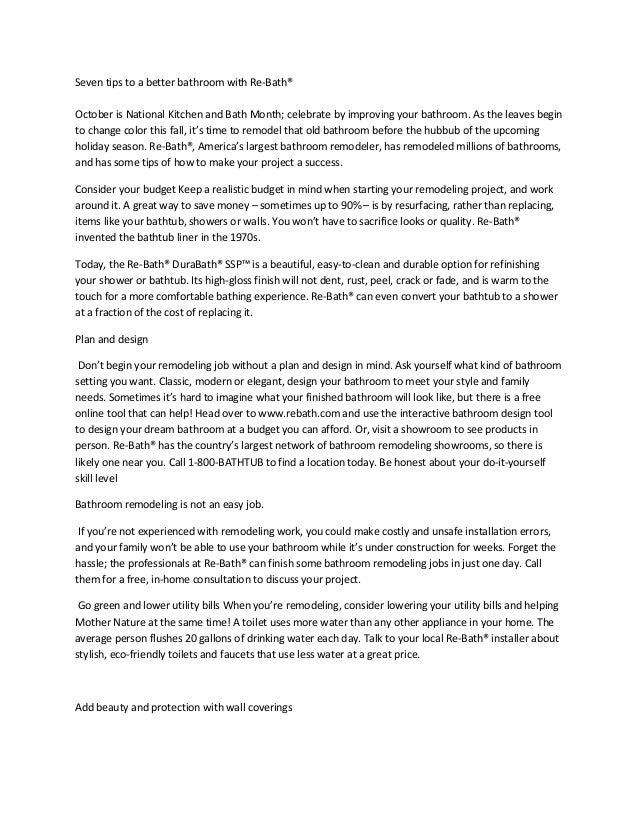 Seven tips to a better bathroom with Re-Bath®

October is National Kitchen and Bath Month; celebrate by improving your bathroom. As the leaves begin to change color this fall, it's time to remodel that old bathroom before the hubbub of the upcoming holiday season. Re-Bath®, America's largest bathroom remodeler, has remodeled millions of bathrooms, and has some tips of how to make your project a success.

Consider your budget Keep a realistic budget in mind when starting your remodeling project, and work around it. A great way to save money – sometimes up to 90% – is by resurfacing, rather than replacing, items like your bathtub, showers or walls. You won't have to sacrifice looks or quality. Re-Bath® invented the bathtub liner in the 1970s.

Today, the Re-Bath® DuraBath® SSP™ is a beautiful, easy-to-clean and durable option for refinishing your shower or bathtub. Its high-gloss finish will not dent, rust, peel, crack or fade, and is warm to the touch for a more comfortable bathing experience. Re-Bath® can even convert your bathtub to a shower at a fraction of the cost of replacing it.

Plan and design

Don't begin your remodeling job without a plan and design in mind. Ask yourself what kind of bathroom setting you want. Classic, modern or elegant, design your bathroom to meet your style and family needs. Sometimes it's hard to imagine what your finished bathroom will look like, but there is a free online tool that can help! Head over to www.rebath.com and use the interactive bathroom design tool to design your dream bathroom at a budget you can afford. Or, visit a showroom to see products in person. Re-Bath® has the country's largest network of bathroom remodeling showrooms, so there is likely one near you. Call 1-800-BATHTUB to find a location today. Be honest about your do-it-yourself skill level

Bathroom remodeling is not an easy job.

If you're not experienced with remodeling work, you could make costly and unsafe installation errors, and your family won't be able to use your bathroom while it's under construction for weeks. Forget the hassle; the professionals at Re-Bath® can finish some bathroom remodeling jobs in just one day. Call them for a free, in-home consultation to discuss your project.

Go green and lower utility bills When you're remodeling, consider lowering your utility bills and helping Mother Nature at the same time! A toilet uses more water than any other appliance in your home. The average person flushes 20 gallons of drinking water each day. Talk to your local Re-Bath® installer about stylish, eco-friendly toilets and faucets that use less water at a great price.

Add beauty and protection with wall coverings